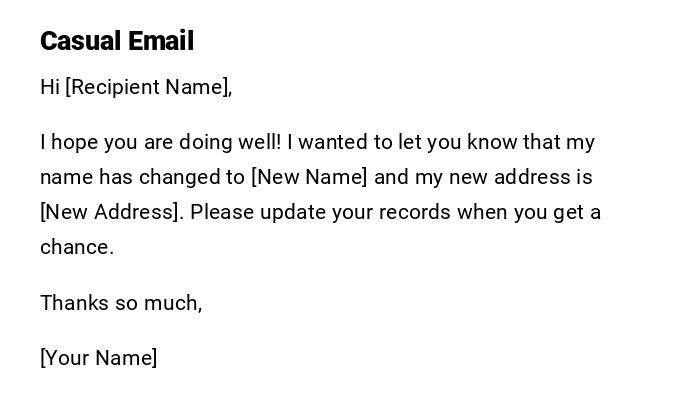 Casual Email

Hi [Recipient Name],

I hope you are doing well! I wanted to let you know that my name has changed to [New Name] and my new address is [New Address]. Please update your records when you get a chance.

Thanks so much,

[Your Name]